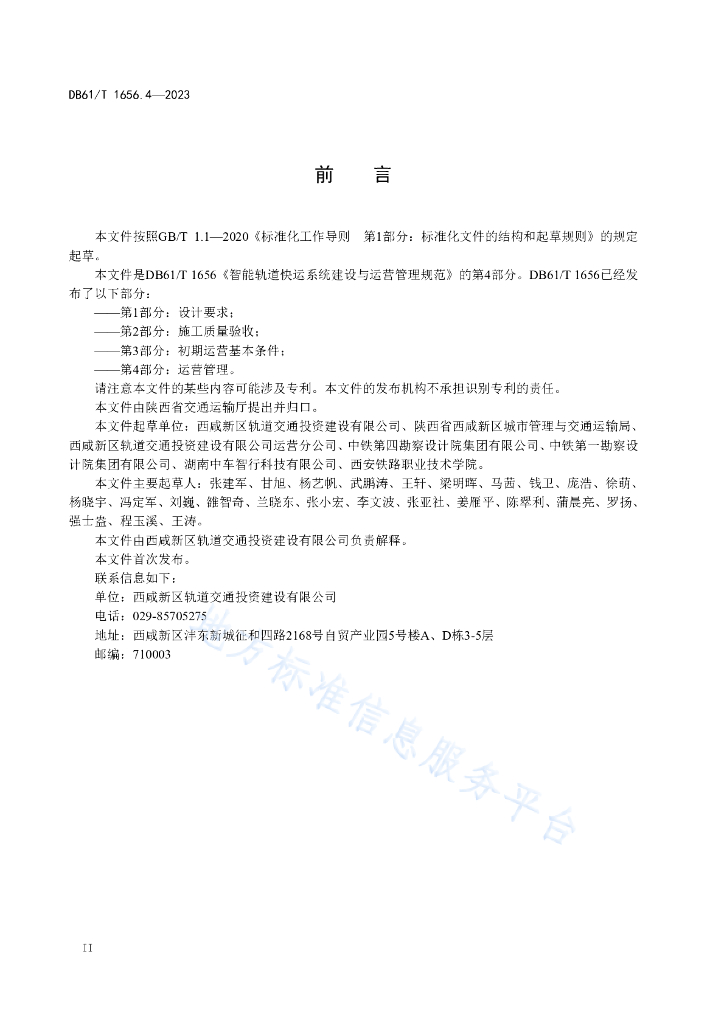 DB61/T 1656.4—2023

前 言

本文件按照GB/T 1.1—2020《标准化工作导则 第1部分：标准化文件的结构和起草规则》的规定起草。

本文件是DB61/T 1656《智能轨道快运系统建设与运营管理规范》的第4部分。DB61/T 1656已经发布了以下部分：

——第1部分：设计要求；

——第2部分：施工质量验收；

——第3部分：初期运营基本条件；

——第4部分：运营管理。

请注意本文件的某些内容可能涉及专利。本文件的发布机构不承担识别专利的责任。

本文件由陕西省交通运输厅提出并归口。

本文件起草单位：西咸新区轨道交通投资建设有限公司、陕西省西咸新区城市管理与交通运输局、西咸新区轨道交通投资建设有限公司运营分公司、中铁第四勘察设计院集团有限公司、中铁第一勘察设计院集团有限公司、湖南中车智行科技有限公司、西安铁路职业技术学院。

本文件主要起草人：张建军、甘旭、杨艺帆、武鹏涛、王轩、梁明晖、马茜、钱卫、庞浩、徐萌、杨晓宇、冯定军、刘巍、雒智奇、兰晓东、张小宏、李文波、张亚社、姜雁平、陈翠利、蒲晨亮、罗扬、强士盎、程玉溪、王涛。

本文件由西咸新区轨道交通投资建设有限公司负责解释。

本文件首次发布。

联系信息如下：

单位：西咸新区轨道交通投资建设有限公司

电话：029-85705275

地址：西咸新区沣东新城征和四路2168号自贸产业园5号楼A、D栋3-5层

邮编：710003

地方标准信息服务平台

II